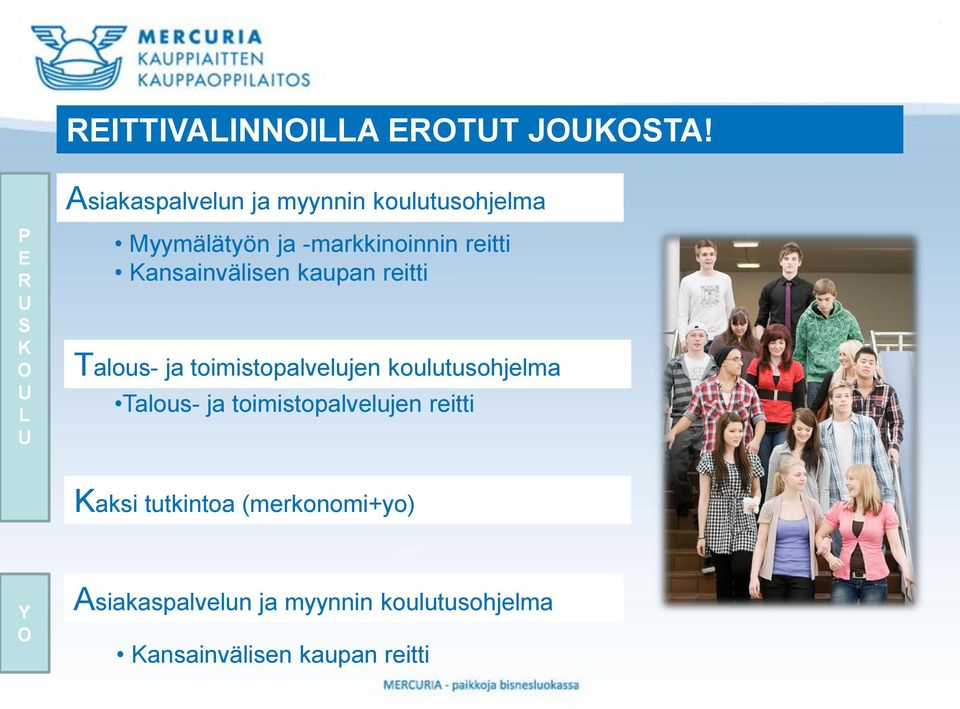 MERCURIA
KAUPPIAITTEN
KAUPPAOPPILAITOS

REITTIVALINNOILLA EROTUT JOUKOSTA!

PERUSKOULU

Asiakaspalvelun ja myynnin koulutusohjelma

• Myymälätyön ja -markkinoinnin reitti
• Kansainvälisen kaupan reitti

Talous- ja toimistopalvelujen koulutusohjelma

•Talous- ja toimistopalvelujen reitti

Kaksi tutkintoa (merkonomi+yo)

YO

Asiakaspalvelun ja myynnin koulutusohjelma

• Kansainvälisen kaupan reitti

MERCURIA - paikkoja bisnesluokassa